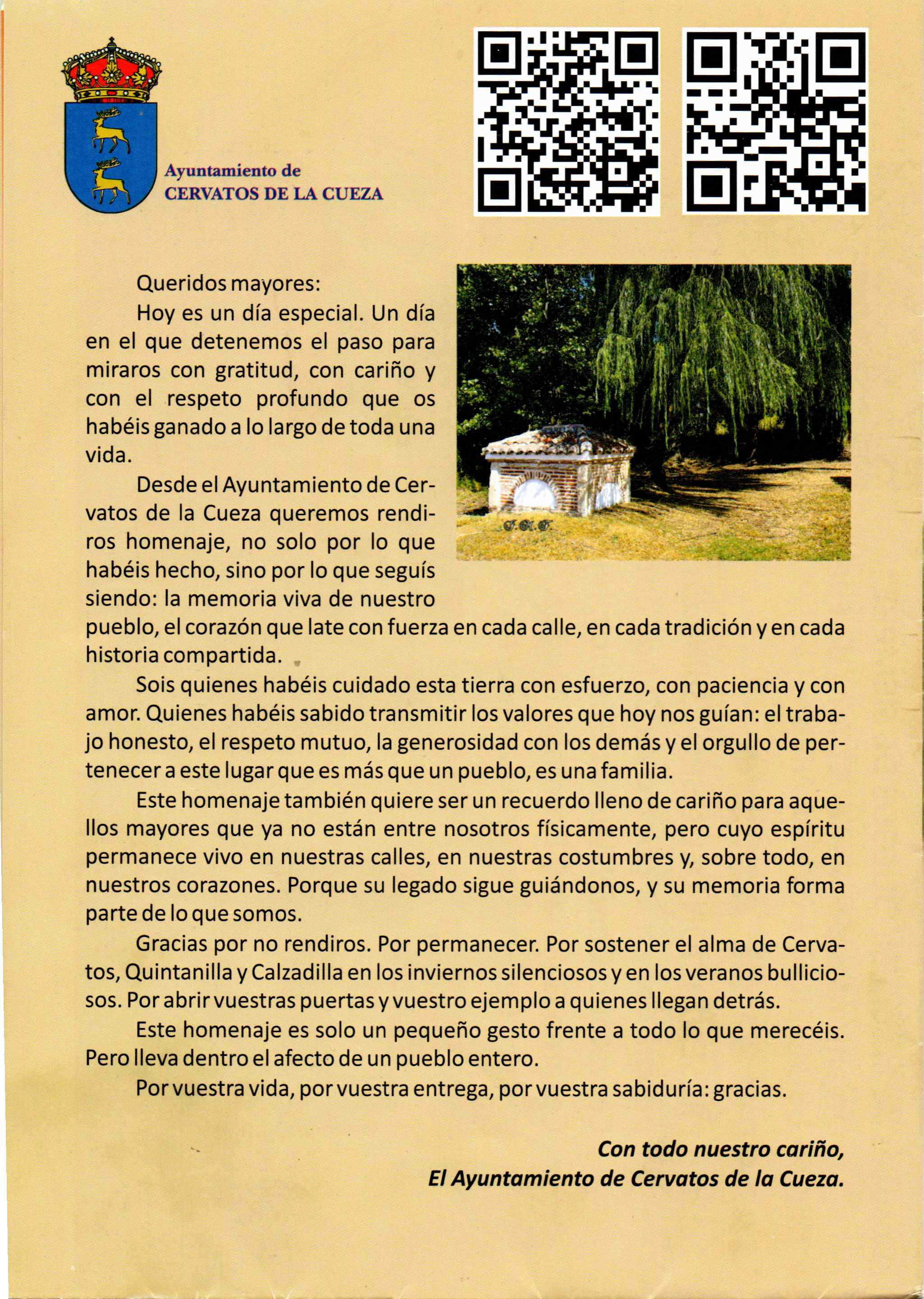 Ayuntamiento de
CERVATOS DE LA CUEZA

Queridos mayores:

Hoy es un día especial. Un día en el que detenemos el paso para miraros con gratitud, con cariño y con el respeto profundo que os habéis ganado a lo largo de toda una vida.

Desde el Ayuntamiento de Cervatos de la Cueza queremos rendiros homenaje, no solo por lo que habéis hecho, sino por lo que seguís siendo: la memoria viva de nuestro pueblo, el corazón que late con fuerza en cada calle, en cada tradición y en cada historia compartida.

Sois quienes habéis cuidado esta tierra con esfuerzo, con paciencia y con amor. Quienes habéis sabido transmitir los valores que hoy nos guían: el trabajo honesto, el respeto mutuo, la generosidad con los demás y el orgullo de pertenecer a este lugar que es más que un pueblo, es una familia.

Este homenaje también quiere ser un recuerdo lleno de cariño para aquellos mayores que ya no están entre nosotros físicamente, pero cuyo espíritu permanece vivo en nuestras calles, en nuestras costumbres y, sobre todo, en nuestros corazones. Porque su legado sigue guiándonos, y su memoria forma parte de lo que somos.

Gracias por no rendiros. Por permanecer. Por sostener el alma de Cervatos, Quintanilla y Calzadilla en los inviernos silenciosos y en los veranos bulliciosos. Por abrir vuestras puertas y vuestro ejemplo a quienes llegan detrás.

Este homenaje es solo un pequeño gesto frente a todo lo que merecéis. Pero lleva dentro el afecto de un pueblo entero.

Por vuestra vida, por vuestra entrega, por vuestra sabiduría: gracias.

Con todo nuestro cariño,
El Ayuntamiento de Cervatos de la Cueza.